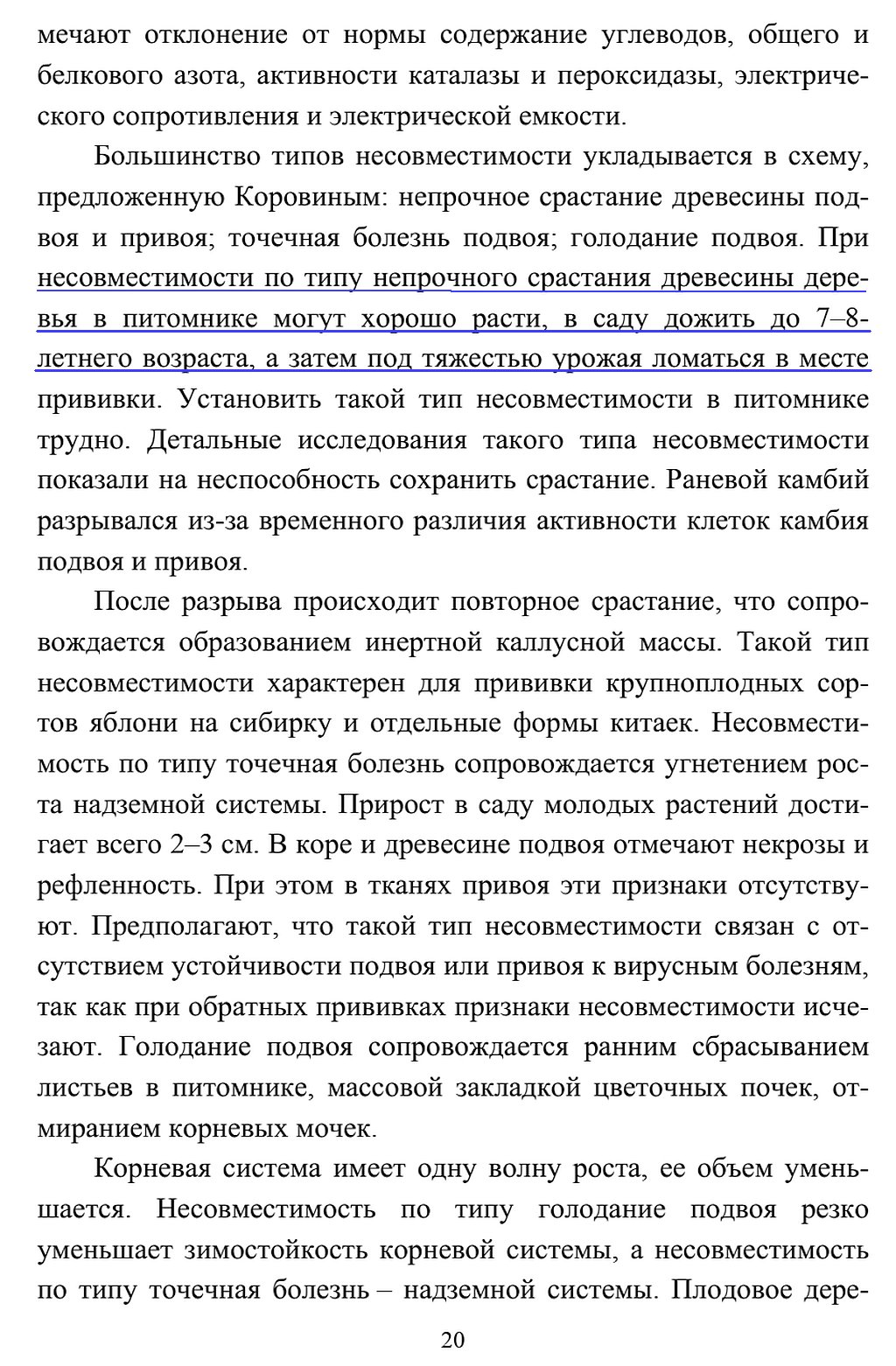 мечают отклонение от нормы содержание углеводов, общего и белкового азота, активности каталазы и пероксидазы, электрического сопротивления и электрической емкости.

Большинство типов несовместимости укладывается в схему, предложенную Коровиным: непрочное срастание древесины подвоя и привоя; точечная болезнь подвоя; голодание подвоя. При несовместимости по типу непрочного срастания древесины деревья в питомнике могут хорошо расти, в саду дожить до 7–8-летнего возраста, а затем под тяжестью урожая ломаться в месте прививки. Установить такой тип несовместимости в питомнике трудно. Детальные исследования такого типа несовместимости показали на неспособность сохранить срастание. Раневой камбий разрывался из-за временного различия активности клеток камбия подвоя и привоя.

После разрыва происходит повторное срастание, что сопровождается образованием инертной каллусной массы. Такой тип несовместимости характерен для прививки крупноплодных сортов яблони на сибирку и отдельные формы китаек. Несовместимость по типу точечная болезнь сопровождается угнетением роста надземной системы. Прирост в саду молодых растений достигает всего 2–3 см. В коре и древесине подвоя отмечают некрозы и рефленность. При этом в тканях привоя эти признаки отсутствуют. Предполагают, что такой тип несовместимости связан с отсутствием устойчивости подвоя или привоя к вирусным болезням, так как при обратных прививках признаки несовместимости исчезают. Голодание подвоя сопровождается ранним сбрасыванием листьев в питомнике, массовой закладкой цветочных почек, отмиранием корневых мочек.

Корневая система имеет одну волну роста, ее объем уменьшается. Несовместимость по типу голодание подвоя резко уменьшает зимостойкость корневой системы, а несовместимость по типу точечная болезнь – надземной системы. Плодовое дере-

20